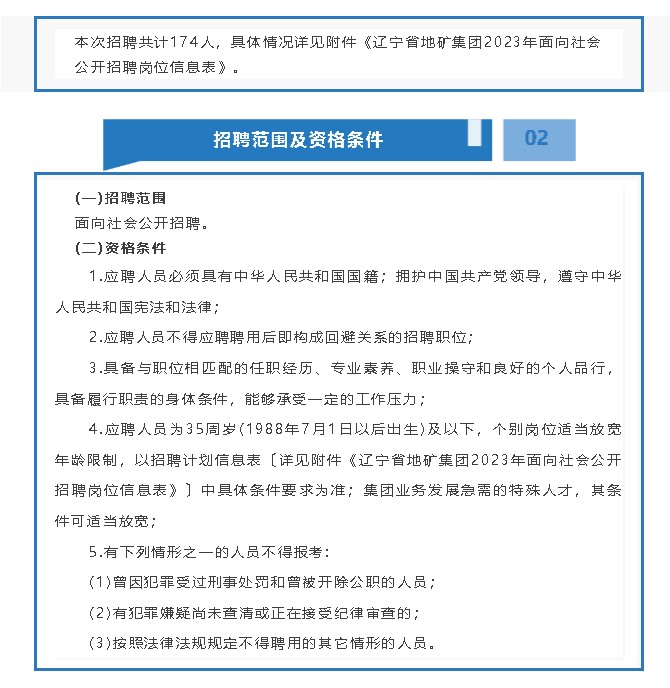 本次招聘共计174人，具体情况详见附件《辽宁省地矿集团2023年面向社会公开招聘岗位信息表》。

招聘范围及资格条件

02

(一)招聘范围

面向社会公开招聘。

(二)资格条件

1.应聘人员必须具有中华人民共和国国籍；拥护中国共产党领导，遵守中华人民共和国宪法和法律；

2.应聘人员不得应聘聘用后即构成回避关系的招聘职位；

3.具备与职位相匹配的任职经历、专业素养、职业操守和良好的个人品行，具备履行职责的身体条件，能够承受一定的工作压力；

4.应聘人员为35周岁(1988年7月1日以后出生)及以下，个别岗位适当放宽年龄限制，以招聘计划信息表〔详见附件《辽宁省地矿集团2023年面向社会公开招聘岗位信息表》〕中具体条件要求为准；集团业务发展急需的特殊人才，其条件可适当放宽；

5.有下列情形之一的人员不得报考：

(1)曾因犯罪受过刑事处罚和曾被开除公职的人员；

(2)有犯罪嫌疑尚未查清或正在接受纪律审查的；

(3)按照法律法规规定不得聘用的其它情形的人员。